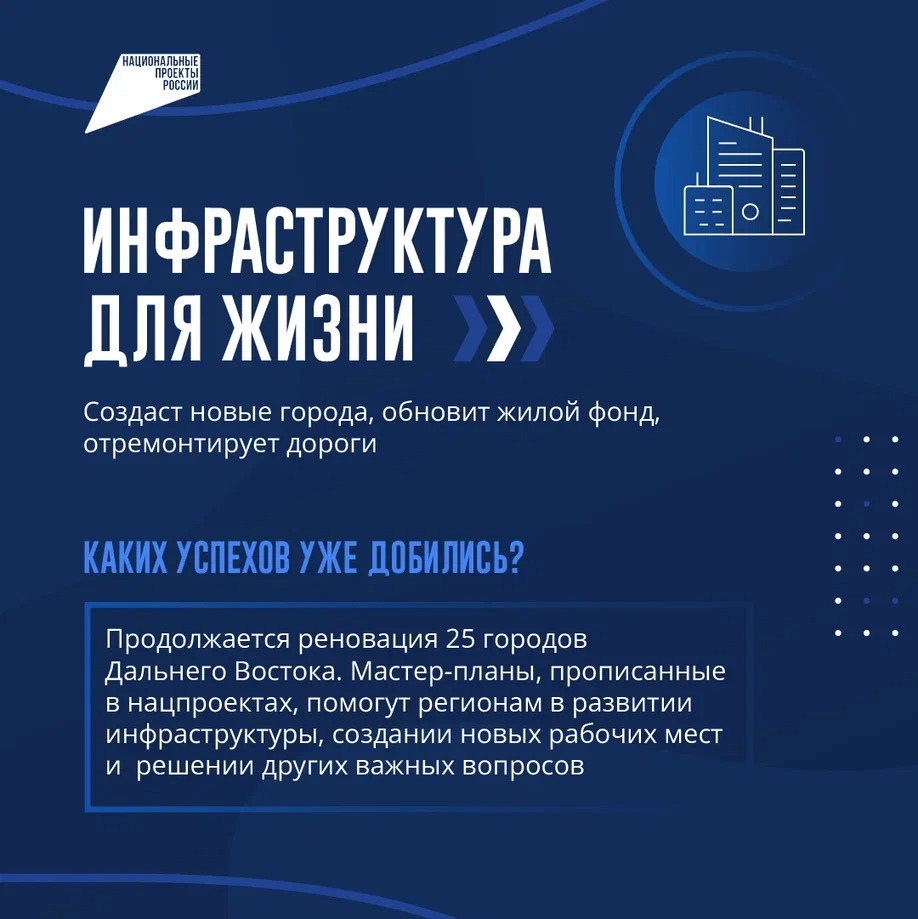 НАЦИОНАЛЬНЫЕ ПРОЕКТЫ РОССИИ

ИНФРАСТРУКТУРА ДЛЯ ЖИЗНИ

Создаст новые города, обновит жилой фонд, отремонтирует дороги

КАКИХ УСПЕХОВ УЖЕ ДОБИЛИСЬ?

Продолжается реновация 25 городов Дальнего Востока. Мастер-планы, прописанные в нацпроектах, помогут регионам в развитии инфраструктуры, создании новых рабочих мест и решении других важных вопросов